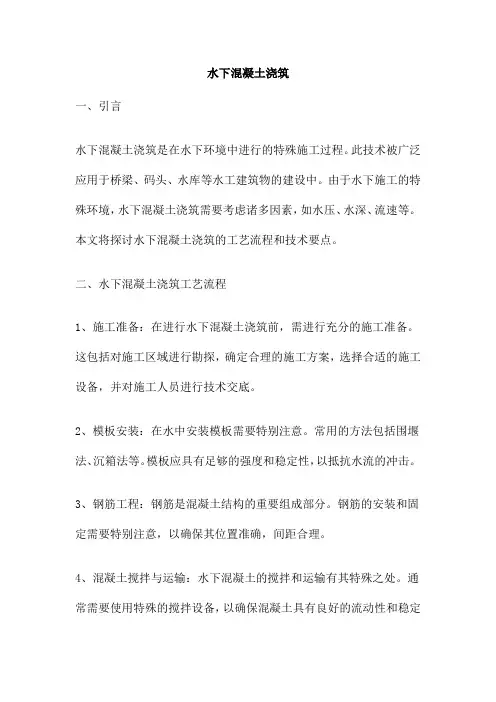 水下混凝土浇筑

一、引言

水下混凝土浇筑是在水下环境中进行的特殊施工过程。此技术被广泛应用于桥梁、码头、水库等水工建筑物的建设中。由于水下施工的特殊环境，水下混凝土浇筑需要考虑诸多因素，如水压、水深、流速等。本文将探讨水下混凝土浇筑的工艺流程和技术要点。

二、水下混凝土浇筑工艺流程

1、施工准备：在进行水下混凝土浇筑前，需进行充分的施工准备。这包括对施工区域进行勘探，确定合理的施工方案，选择合适的施工设备，并对施工人员进行技术交底。

2、模板安装：在水中安装模板需要特别注意。常用的方法包括围堰法、沉箱法等。模板应具有足够的强度和稳定性，以抵抗水流的冲击。

3、钢筋工程：钢筋是混凝土结构的重要组成部分。钢筋的安装和固定需要特别注意，以确保其位置准确，间距合理。

4、混凝土搅拌与运输：水下混凝土的搅拌和运输有其特殊之处。通常需要使用特殊的搅拌设备，以确保混凝土具有良好的流动性和稳定